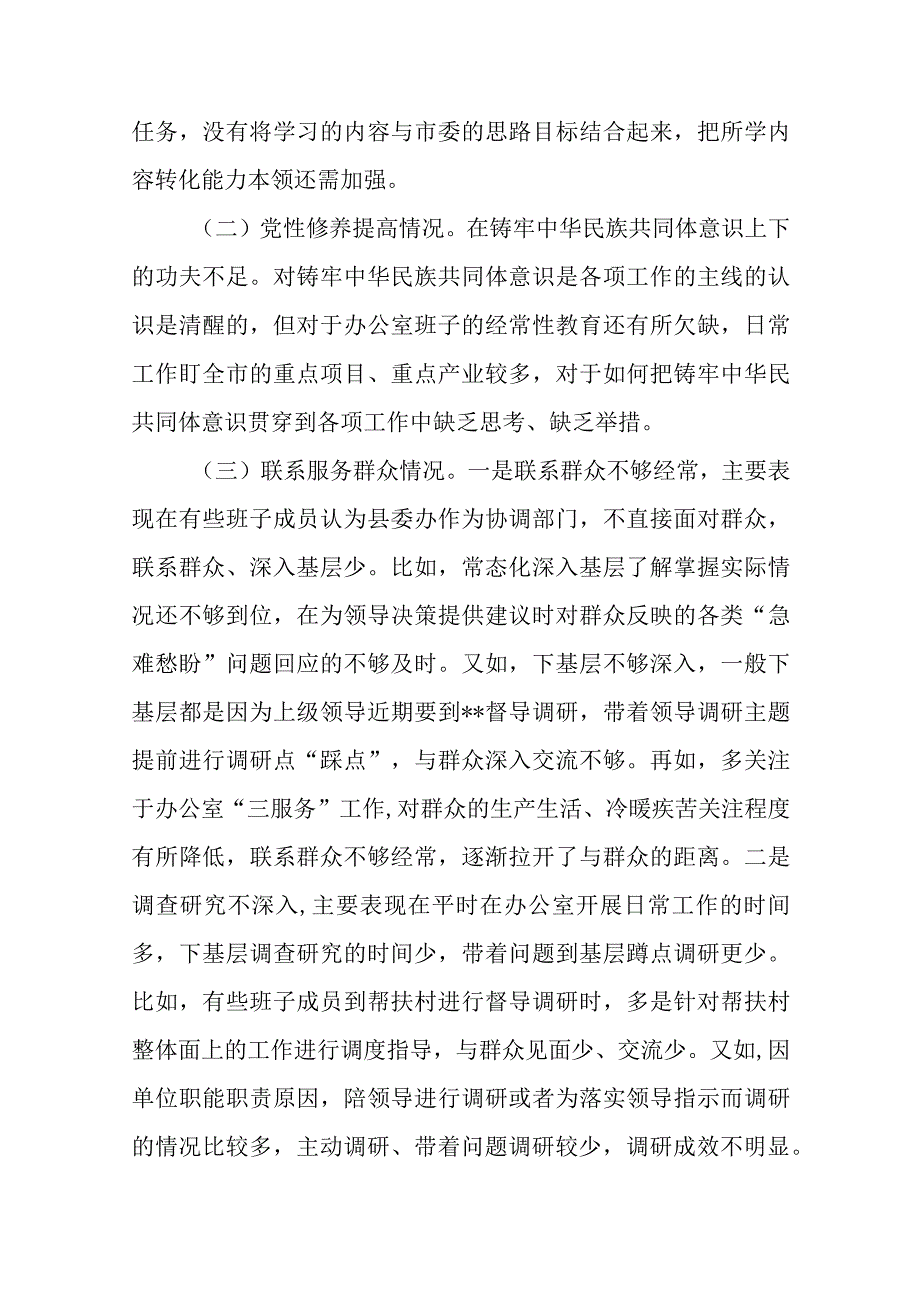 任务，没有将学习的内容与市委的思路目标结合起来，把所学内容转化能力本领还需加强。

（二）党性修养提高情况。在铸牢中华民族共同体意识上下的功夫不足。对铸牢中华民族共同体意识是各项工作的主线的认识是清醒的，但对于办公室班子的经常性教育还有所欠缺，日常工作盯全市的重点项目、重点产业较多，对于如何把铸牢中华民共同体意识贯穿到各项工作中缺乏思考、缺乏举措。

（三）联系服务群众情况。一是联系群众不够经常，主要表现在有些班子成员认为县委办作为协调部门，不直接面对群众，联系群众、深入基层少。比如，常态化深入基层了解掌握实际情况还不够到位，在为领导决策提供建议时对群众反映的各类“急难愁盼”问题回应的不够及时。又如，下基层不够深入，一般下基层都是因为上级领导近期要到**督导调研，带着领导调研主题提前进行调研点“踩点”，与群众深入交流不够。再如，多关注于办公室“三服务”工作，对群众的生产生活、冷暖疾苦关注程度有所降低，联系群众不够经常，逐渐拉开了与群众的距离。二是调查研究不深入，主要表现在平时在办公室开展日常工作的时间多，下基层调查研究的时间少，带着问题到基层蹲点调研更少。比如，有些班子成员到帮扶村进行督导调研时，多是针对帮扶村整体面上的工作进行调度指导，与群众见面少、交流少。又如，因单位职能职责原因，陪领导进行调研或者为落实领导指示而调研的情况比较多，主动调研、带着问题调研较少，调研成效不明显。